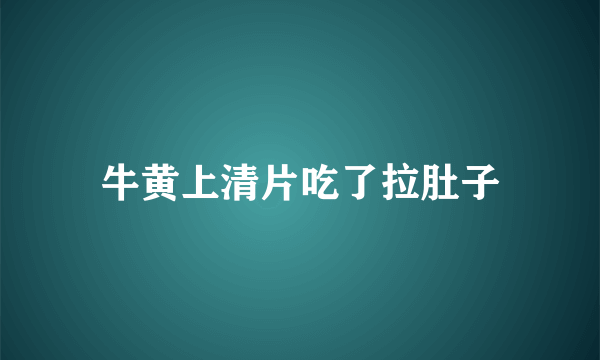 牛黄上清片吃了拉肚子